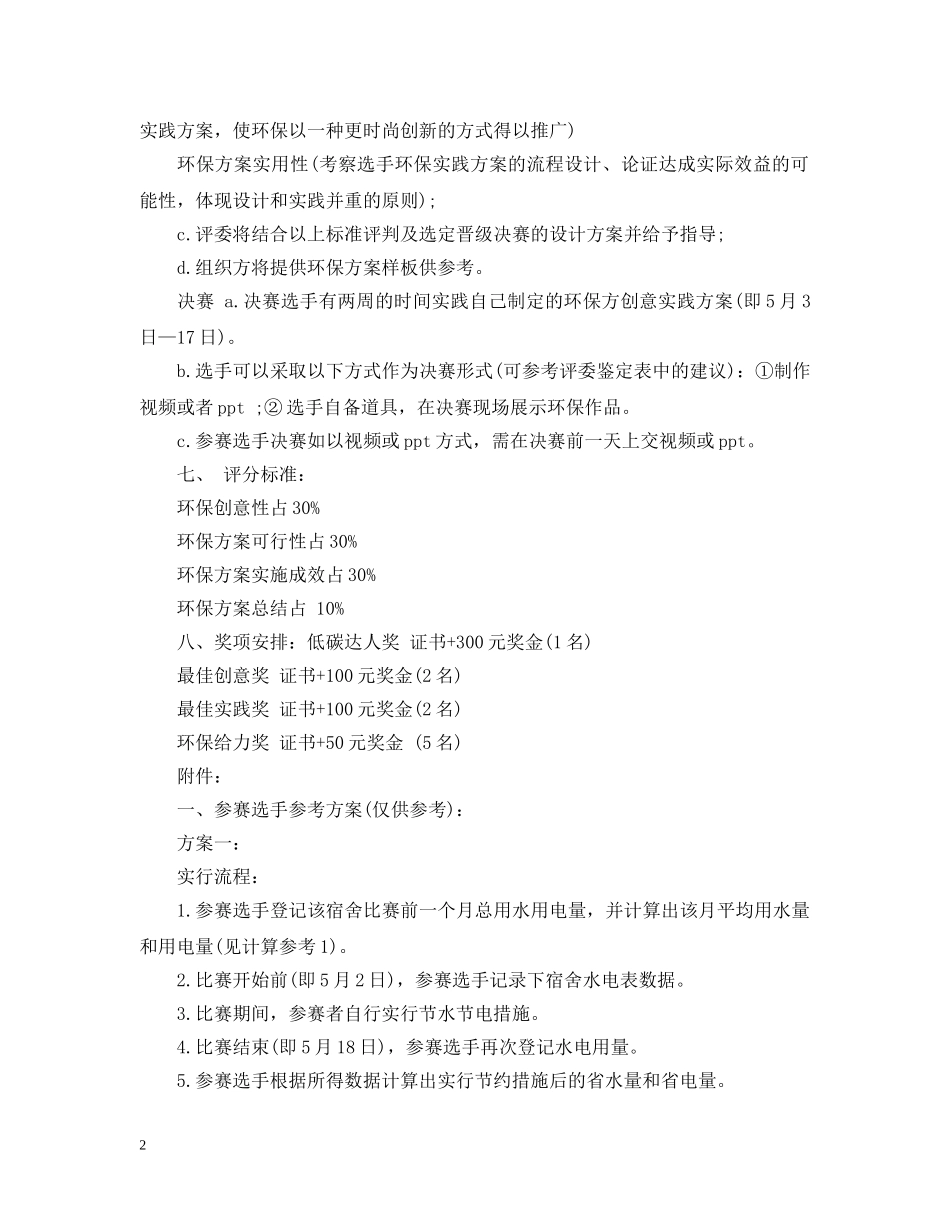 实践方案，使环保以一种更时尚创新的方式得以推广)

环保方案实用性(考察选手环保实践方案的流程设计、论证达成实际效益的可能性，体现设计和实践并重的原则);

c.评委将结合以上标准评判及选定晋级决赛的设计方案并给予指导;

d.组织方将提供环保方案样板供参考。

决赛 a.决赛选手有两周的时间实践自己制定的环保方创意实践方案(即5月3日—17日)。

b.选手可以采取以下方式作为决赛形式(可参考评委鉴定表中的建议)：①制作视频或者ppt ;②选手自备道具，在决赛现场展示环保作品。

c.参赛选手决赛如以视频或ppt方式，需在决赛前一天上交视频或ppt。

七、 评分标准：

环保创意性占30%

环保方案可行性占30%

环保方案实施成效占30%

环保方案总结占 10%

八、奖项安排：低碳达人奖 证书+300元奖金(1名)

最佳创意奖 证书+100元奖金(2名)

最佳实践奖 证书+100元奖金(2名)

环保给力奖 证书+50元奖金 (5名)

附件：

一、参赛选手参考方案(仅供参考)：

方案一：

实行流程：

1.参赛选手登记该宿舍比赛前一个月总用水用电量，并计算出该月平均用水量和用电量(见计算参考1)。

2.比赛开始前(即5月2日)，参赛选手记录下宿舍水电表数据。

3.比赛期间，参赛者自行实行节水节电措施。

4.比赛结束(即5月18日)，参赛选手再次登记水电用量。

5.参赛选手根据所得数据计算出实行节约措施后的省水量和省电量。

2